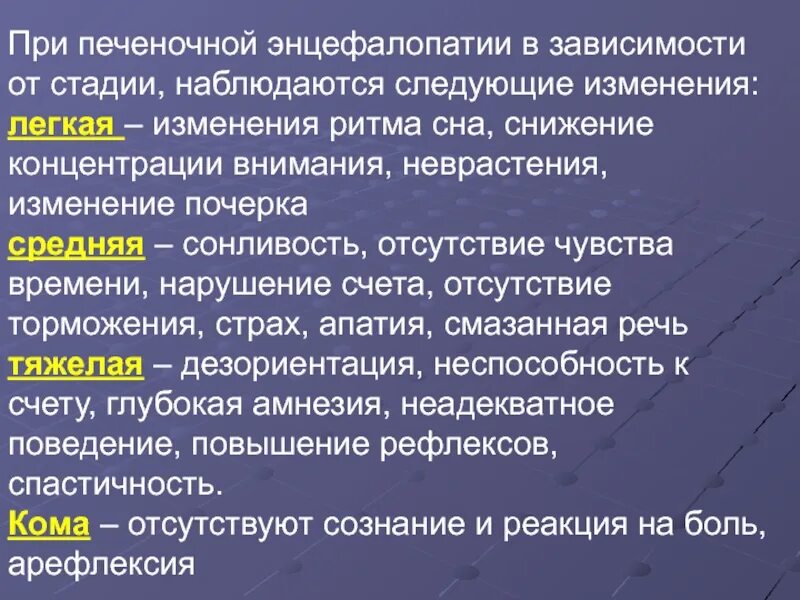 При печеночной энцефалопатии в зависимости от стадии, наблюдаются следующие изменения:
легкая – изменения ритма сна, снижение концентрации внимания, неврастения, изменение почерка
средняя – сонливость, отсутствие чувства времени, нарушение счета, отсутствие торможения, страх, апатия, смазанная речь
тяжелая – дезориентация, неспособность к счету, глубокая амнезия, неадекватное поведение, повышение рефлексов, спастичность.
Кома – отсутствуют сознание и реакция на боль, арефлексия